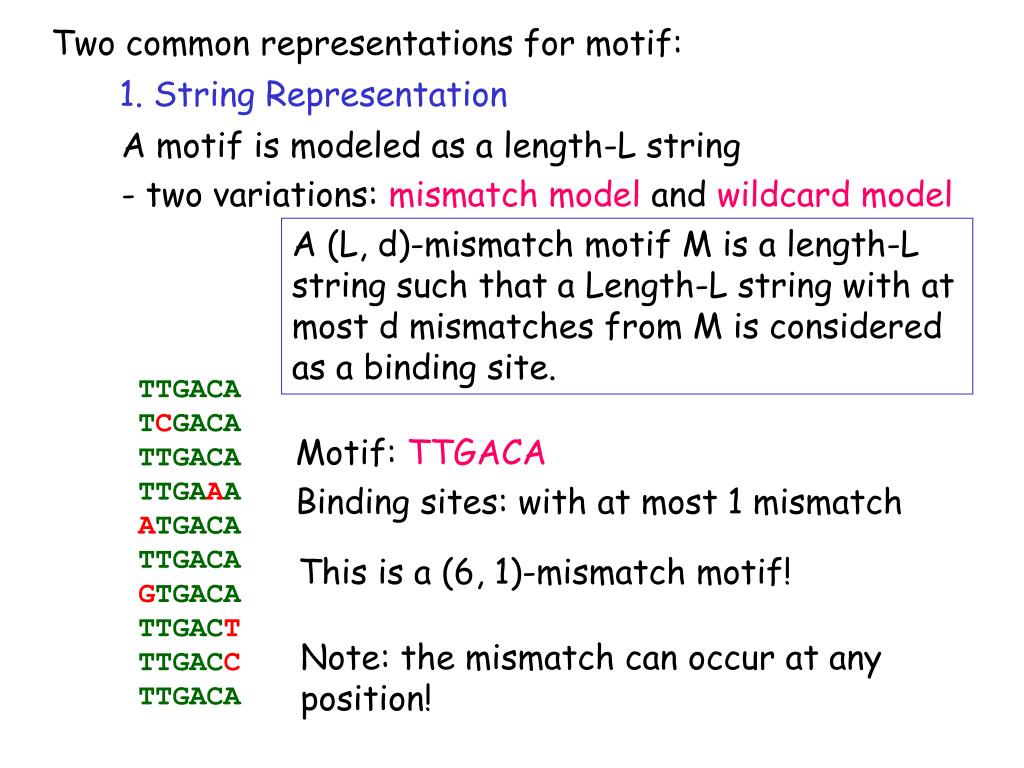 Two common representations for motif:

1. String Representation

A motif is modeled as a length-L string

- two variations: mismatch model and wildcard model

A (L, d)-mismatch motif M is a length-L string such that a Length-L string with at most d mismatches from M is considered as a binding site.

TTGACA
TCGACA
TTGACA
TTGAAA
ATGACA
TTGACA
GTGACA
TTGACT
TTGACC
TTGACA

Motif: TTGACA

Binding sites: with at most 1 mismatch

This is a (6, 1)-mismatch motif!

Note: the mismatch can occur at any position!